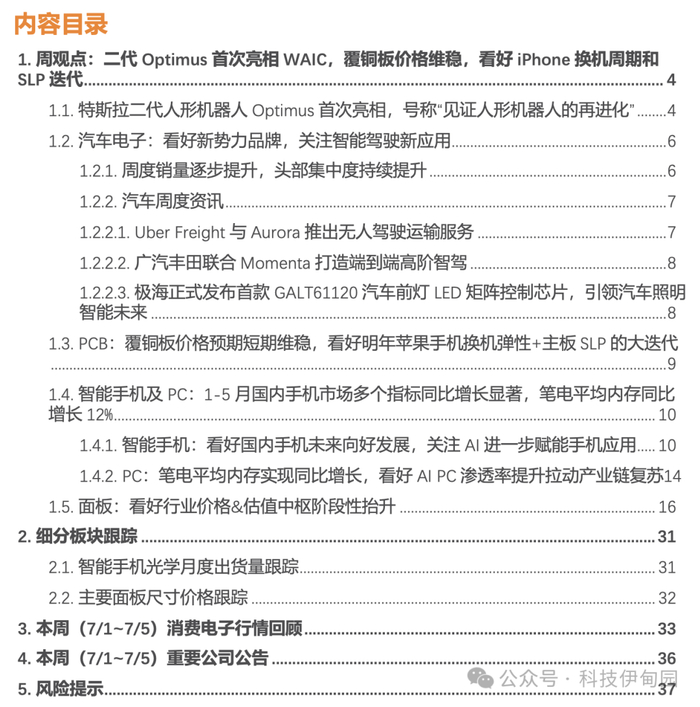 内容目录

1. 周观点：二代 Optimus 首次亮相 WAIC，覆铜板价格维稳，看好 iPhone 换机周期和 SLP 迭代 ........ 4

1.1. 特斯拉二代人形机器人 Optimus 首次亮相，号称“见证人形机器人的再进化” ........ 4

1.2. 汽车电子：看好新势力品牌，关注智能驾驶新应用 ........ 6

1.2.1. 周度销量逐步提升，头部集中度持续提升 ........ 6

1.2.2. 汽车周度资讯 ........ 7

1.2.2.1. Uber Freight 与 Aurora 推出无人驾驶运输服务 ........ 7

1.2.2.2. 广汽丰田联合 Momenta 打造端到端高阶智驾 ........ 8

1.2.2.3. 极海正式发布首款 GALT61120 汽车前灯 LED 矩阵控制芯片，引领汽车照明智能未来 ........ 8

1.3. PCB：覆铜板价格预期短期维稳，看好明年苹果手机换机弹性+主板 SLP 的大迭代 ........ 9

1.4. 智能手机及 PC：1-5 月国内手机市场多个指标同比增长显著，笔电平均内存同比增长 12% ........ 10

1.4.1. 智能手机：看好国内手机未来向好发展，关注 AI 进一步赋能手机应用 ........ 10

1.4.2. PC：笔电平均内存实现同比增长，看好 AI PC 渗透率提升拉动产业链复苏 14

1.5. 面板：看好行业价格&估值中枢阶段性抬升 ........ 16

2. 细分板块跟踪 ........ 31

2.1. 智能手机光学月度出货量跟踪 ........ 31

2.2. 主要面板尺寸价格跟踪 ........ 32

3. 本周（7/1~7/5）消费电子行情回顾 ........ 33

4. 本周（7/1~7/5）重要公司公告 ........ 36

5. 风险提示 ........ 37

公众号 · 科技伊甸园